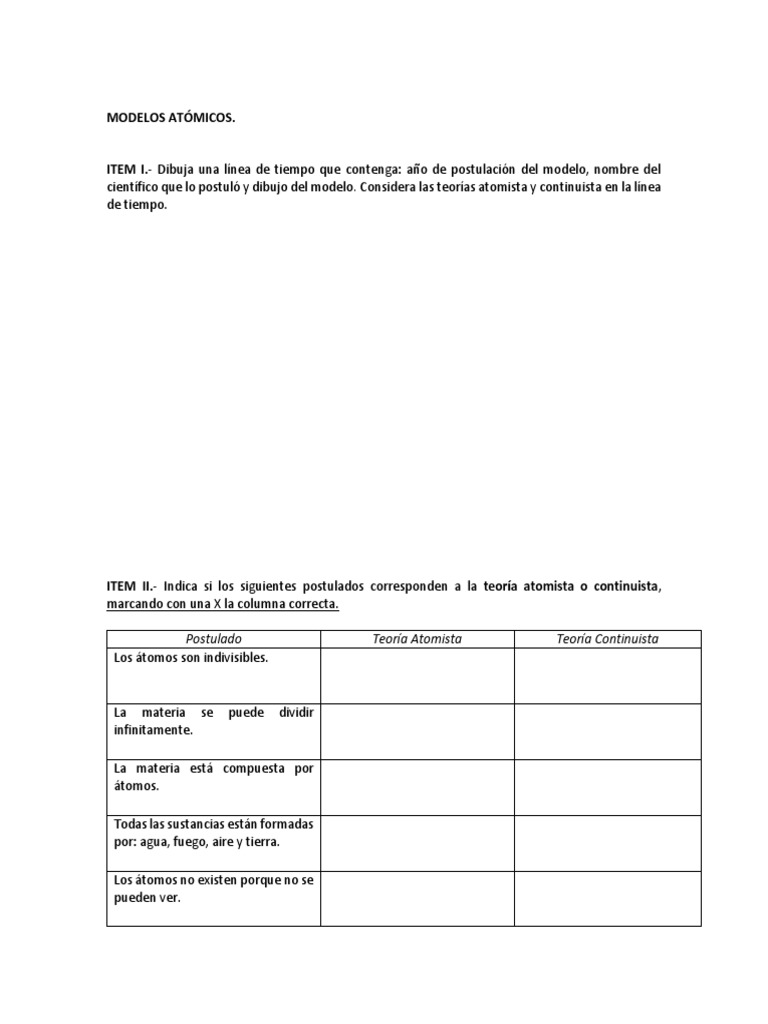 MODELOS ATÓMICOS.

ITEM I.- Dibuja una línea de tiempo que contenga: año de postulación del modelo, nombre del científico que lo postuló y dibujo del modelo. Considera las teorías atomista y continuista en la línea de tiempo.

ITEM II.- Indica si los siguientes postulados corresponden a la teoría atomista o continuista, marcando con una X la columna correcta.

| Postulado | Teoría Atomista | Teoría Continuista |
|---|---|---|
| Los átomos son indivisibles. | | |
| La materia se puede dividir infinitamente. | | |
| La materia está compuesta por átomos. | | |
| Todas las sustancias están formadas por: agua, fuego, aire y tierra. | | |
| Los átomos no existen porque no se pueden ver. | | |